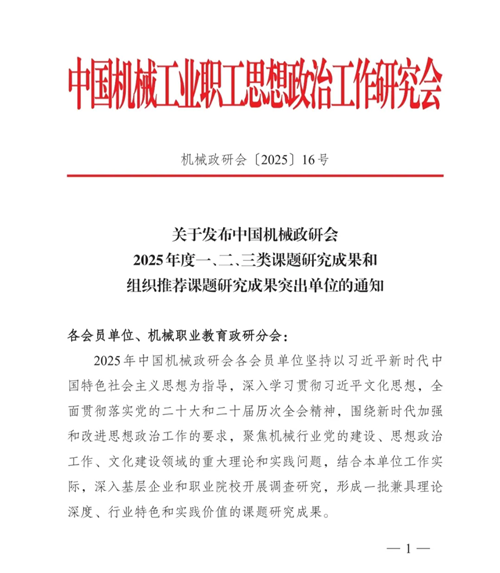 中国机械工业职工思想政治工作研究会

机械政研会〔2025〕16号

关于发布中国机械政研会
2025年度一、二、三类课题研究成果和
组织推荐课题研究成果突出单位的通知

各会员单位、机械职业教育政研分会：

2025年中国机械政研会各会员单位坚持以习近平新时代中国特色社会主义思想为指导，深入学习贯彻习近平文化思想，全面贯彻落实党的二十大和二十届历次全会精神，围绕新时代加强和改进思想政治工作的要求，聚焦机械行业党的建设、思想政治工作、文化建设领域的重大理论和实践问题，结合本单位工作实际，深入基层企业和职业院校开展调查研究，形成一批兼具理论深度、行业特色和实践价值的课题研究成果。

— 1 —